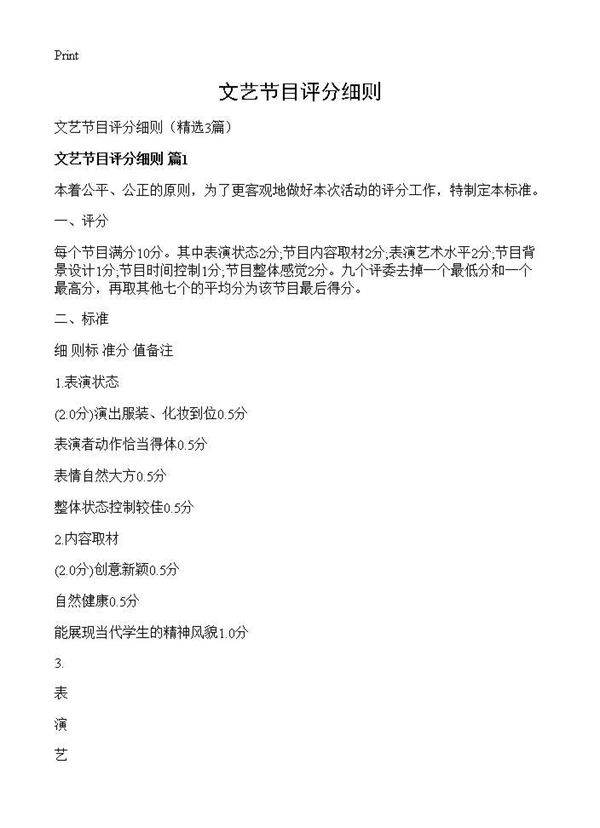 Print

文艺节目评分细则

文艺节目评分细则（精选3篇）

文艺节目评分细则 篇1

本着公平、公正的原则，为了更客观地做好本次活动的评分工作，特制定本标准。

一、评分

每个节目满分10分。其中表演状态2分;节目内容取材2分;表演艺术水平2分;节目背景设计1分;节目时间控制1分;节目整体感觉2分。九个评委去掉一个最低分和一个最高分，再取其他七个的平均分为该节目最后得分。

二、标准

细 则标 准分 值备注

1.表演状态

(2.0分)演出服装、化妆到位0.5分

表演者动作恰当得体0.5分

表情自然大方0.5分

整体状态控制较佳0.5分

2.内容取材

(2.0分)创意新颖0.5分

自然健康0.5分

能展现当代学生的精神风貌1.0分

3.

表

演

艺